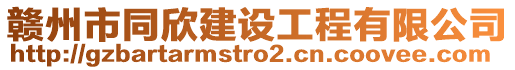 赣州市同欣建设工程有限公司
http://gzbartarmstro2.cn.coovee.com